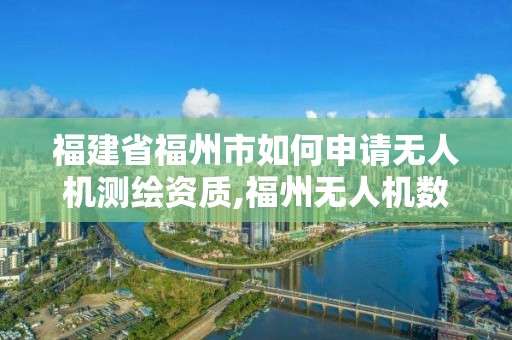 福建省福州市如何申请无人机测绘资质,福州无人机数